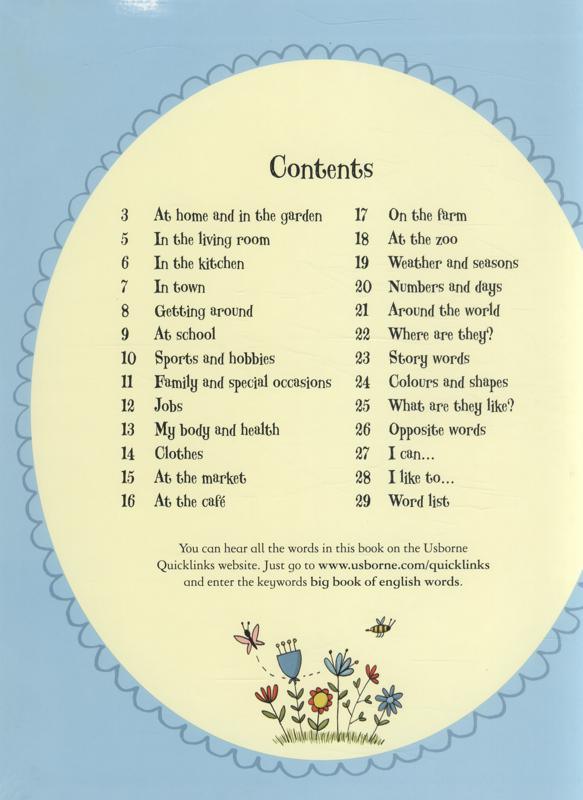 Contents

3 At home and in the garden
5 In the living room
6 In the kitchen
7 In town
8 Getting around
9 At school
10 Sports and hobbies
11 Family and special occasions
12 Jobs
13 My body and health
14 Clothes
15 At the market
16 At the café

17 On the farm
18 At the zoo
19 Weather and seasons
20 Numbers and days
21 Around the world
22 Where are they?
23 Story words
24 Colours and shapes
25 What are they like?
26 Opposite words
27 I can...
28 I like to...
29 Word list

You can hear all the words in this book on the Usborne Quicklinks website. Just go to www.usborne.com/quicklinks and enter the keywords big book of english words.